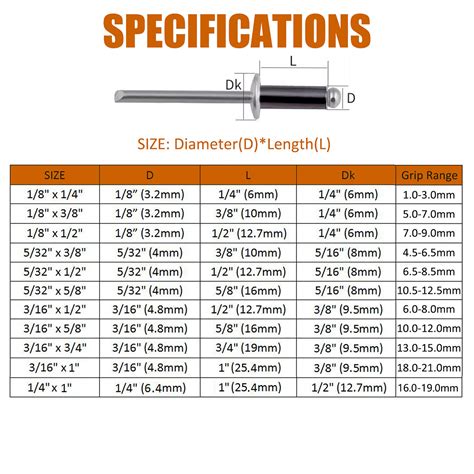 SPECIFICATIONS

L

Dk

D

SIZE: Diameter(D)*Length(L)

| SIZE | D | L | Dk | Grip Range |
|---|---|---|---|---|
| 1/8" x 1/4" | 1/8" (3.2mm) | 1/4" (6mm) | 1/4" (6mm) | 1.0-3.0mm |
| 1/8" x 3/8" | 1/8" (3.2mm) | 3/8" (10mm) | 1/4" (6mm) | 5.0-7.0mm |
| 1/8" x 1/2" | 1/8" (3.2mm) | 1/2" (12.7mm) | 1/4" (6mm) | 7.0-9.0mm |
| 5/32" x 3/8" | 5/32" (4mm) | 3/8" (10mm) | 5/16" (8mm) | 4.5-6.5mm |
| 5/32" x 1/2" | 5/32" (4mm) | 1/2" (12.7mm) | 5/16" (8mm) | 6.5-8.5mm |
| 5/32" x 5/8" | 5/32" (4mm) | 5/8" (16mm) | 5/16" (8mm) | 10.5-12.5mm |
| 3/16" x 1/2" | 3/16" (4.8mm) | 1/2" (12.7mm) | 3/8" (9.5mm) | 6.0-8.0mm |
| 3/16" x 5/8" | 3/16" (4.8mm) | 5/8" (16mm) | 3/8" (9.5mm) | 10.0-12.0mm |
| 3/16" x 3/4" | 3/16" (4.8mm) | 3/4" (19mm) | 3/8" (9.5mm) | 13.0-15.0mm |
| 3/16" x 1" | 3/16" (4.8mm) | 1" (25.4mm) | 3/8" (9.5mm) | 18.0-21.0mm |
| 1/4" x 1" | 1/4" (6.4mm) | 1" (25.4mm) | 1/2" (12.7mm) | 16.0-19.0mm |